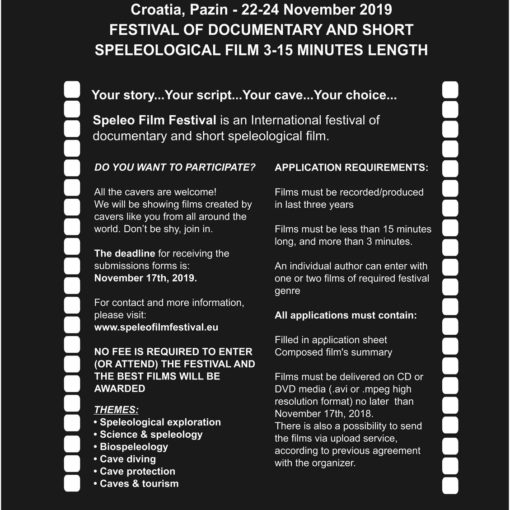 Croatia, Pazin - 22-24 November 2019
FESTIVAL OF DOCUMENTARY AND SHORT SPELEOLOGICAL FILM 3-15 MINUTES LENGTH

Your story...Your script...Your cave...Your choice...

Speleo Film Festival is an International festival of documentary and short speleological film.

DO YOU WANT TO PARTICIPATE?

All the cavers are welcome!
We will be showing films created by cavers like you from all around the world. Don't be shy, join in.

The deadline for receiving the submissions forms is:
November 17th, 2019.

For contact and more information, please visit:
www.speleofilmfestival.eu

NO FEE IS REQUIRED TO ENTER (OR ATTEND) THE FESTIVAL AND THE BEST FILMS WILL BE AWARDED

THEMES:
• Speleological exploration
• Science & speleology
• Biospeleology
• Cave diving
• Cave protection
• Caves & tourism

APPLICATION REQUIREMENTS:

Films must be recorded/produced in last three years

Films must be less than 15 minutes long, and more than 3 minutes.

An individual author can enter with one or two films of required festival genre

All applications must contain:

Filled in application sheet
Composed film's summary

Films must be delivered on CD or DVD media (.avi or .mpeg high resolution format) no later than November 17th, 2018.
There is also a possibility to send the films via upload service, according to previous agreement with the organizer.